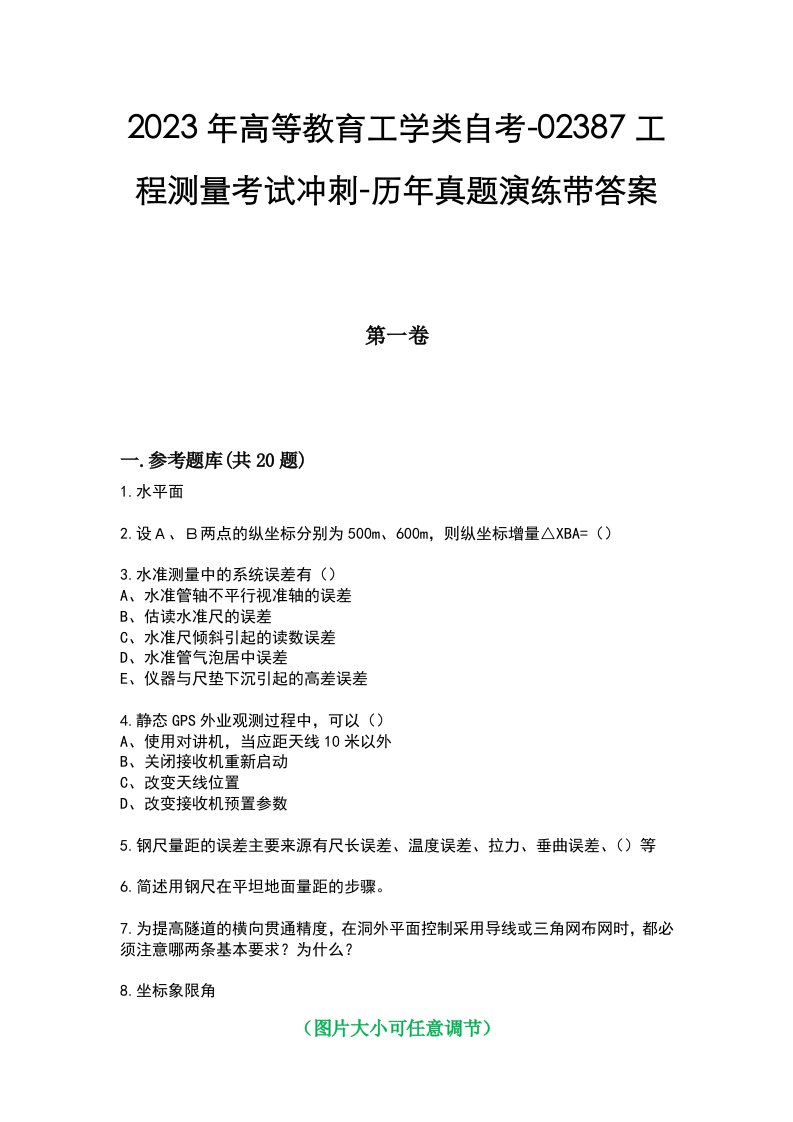 2023年高等教育工学类自考-02387工程测量考试冲刺-历年真题演练带答案

第一卷

一.参考题库(共20题)

1.水平面

2.设Ａ、Ｂ两点的纵坐标分别为500m、600m，则纵坐标增量△XBA=（）

3.水准测量中的系统误差有（）
A、水准管轴不平行视准轴的误差
B、估读水准尺的误差
C、水准尺倾斜引起的读数误差
D、水准管气泡居中误差
E、仪器与尺垫下沉引起的高差误差

4.静态GPS外业观测过程中，可以（）
A、使用对讲机，当应距天线10米以外
B、关闭接收机重新启动
C、改变天线位置
D、改变接收机预置参数

5.钢尺量距的误差主要来源有尺长误差、温度误差、拉力、垂曲误差、（）等

6.简述用钢尺在平坦地面量距的步骤。

7.为提高隧道的横向贯通精度，在洞外平面控制采用导线或三角网布网时，都必须注意哪两条基本要求？为什么？

8.坐标象限角

（图片大小可任意调节）